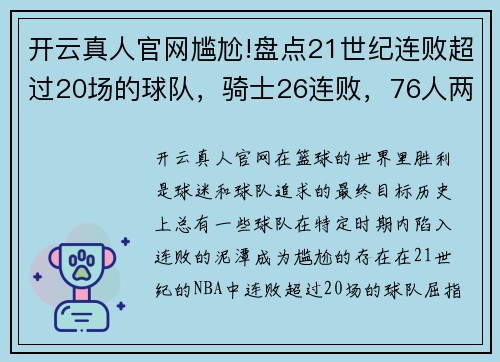 开云真人官网尴尬!盘点21世纪连败超过20场的球队，骑士26连败，76人两

开云真人官网在篮球的世界里胜利是球迷和球队追求的最终目标历史上总有一些球队在特定时期内陷入连败的泥潭成为尴尬的存在在21世纪的NBA中连败超过20场的球队屈指